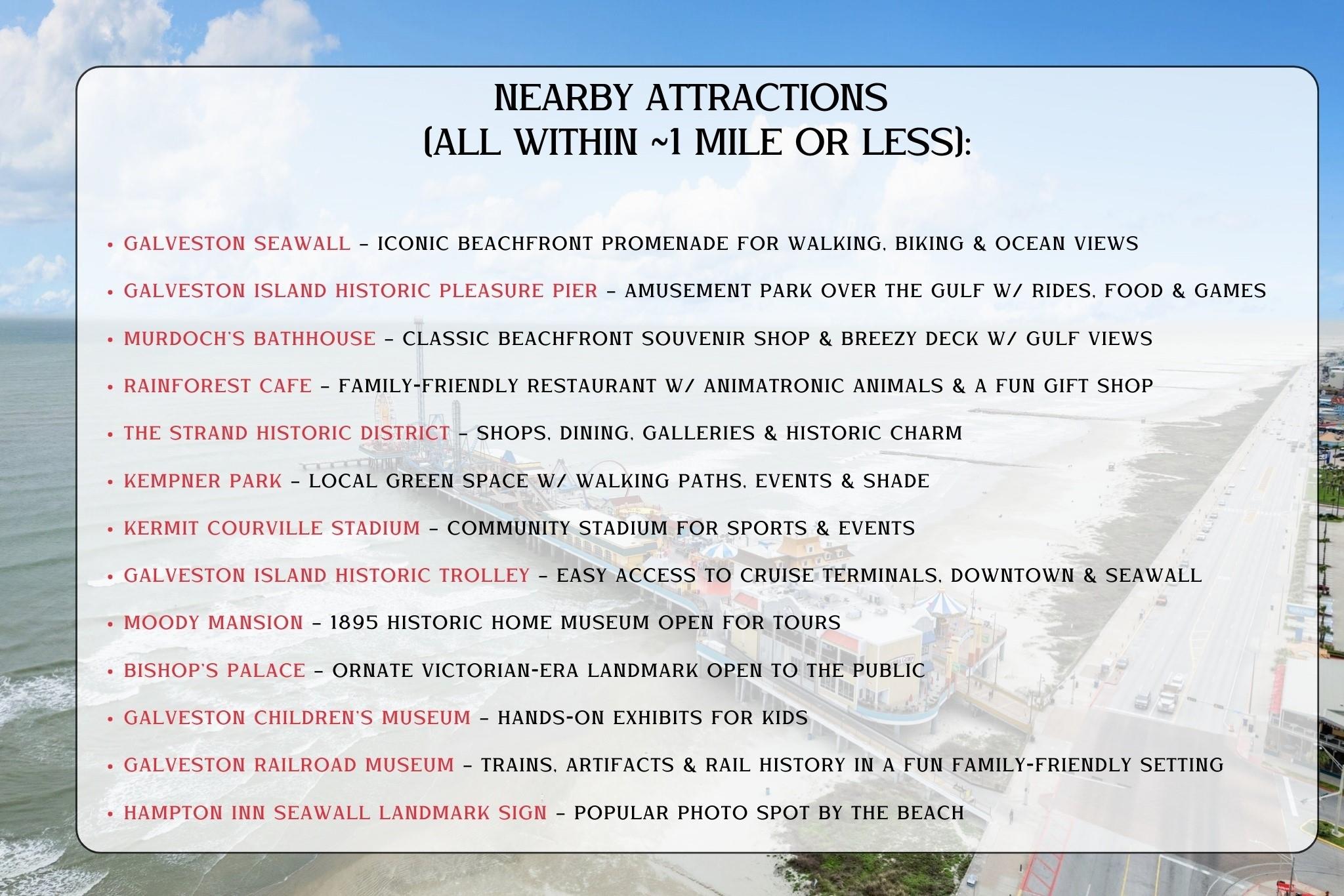 NEARBY ATTRACTIONS
(ALL WITHIN ~1 MILE OR LESS):

• GALVESTON SEAWALL – ICONIC BEACHFRONT PROMENADE FOR WALKING, BIKING & OCEAN VIEWS
• GALVESTON ISLAND HISTORIC PLEASURE PIER – AMUSEMENT PARK OVER THE GULF W/ RIDES, FOOD & GAMES
• MURDOCH'S BATHHOUSE – CLASSIC BEACHFRONT SOUVENIR SHOP & BREEZY DECK W/ GULF VIEWS
• RAINFOREST CAFE – FAMILY-FRIENDLY RESTAURANT W/ ANIMATRONIC ANIMALS & A FUN GIFT SHOP
• THE STRAND HISTORIC DISTRICT – SHOPS, DINING, GALLERIES & HISTORIC CHARM
• KEMPNER PARK – LOCAL GREEN SPACE W/ WALKING PATHS, EVENTS & SHADE
• KERMIT COURVILLE STADIUM – COMMUNITY STADIUM FOR SPORTS & EVENTS
• GALVESTON ISLAND HISTORIC TROLLEY – EASY ACCESS TO CRUISE TERMINALS, DOWNTOWN & SEAWALL
• MOODY MANSION – 1895 HISTORIC HOME MUSEUM OPEN FOR TOURS
• BISHOP'S PALACE – ORNATE VICTORIAN-ERA LANDMARK OPEN TO THE PUBLIC
• GALVESTON CHILDREN'S MUSEUM – HANDS-ON EXHIBITS FOR KIDS
• GALVESTON RAILROAD MUSEUM – TRAINS, ARTIFACTS & RAIL HISTORY IN A FUN FAMILY-FRIENDLY SETTING
• HAMPTON INN SEAWALL LANDMARK SIGN – POPULAR PHOTO SPOT BY THE BEACH